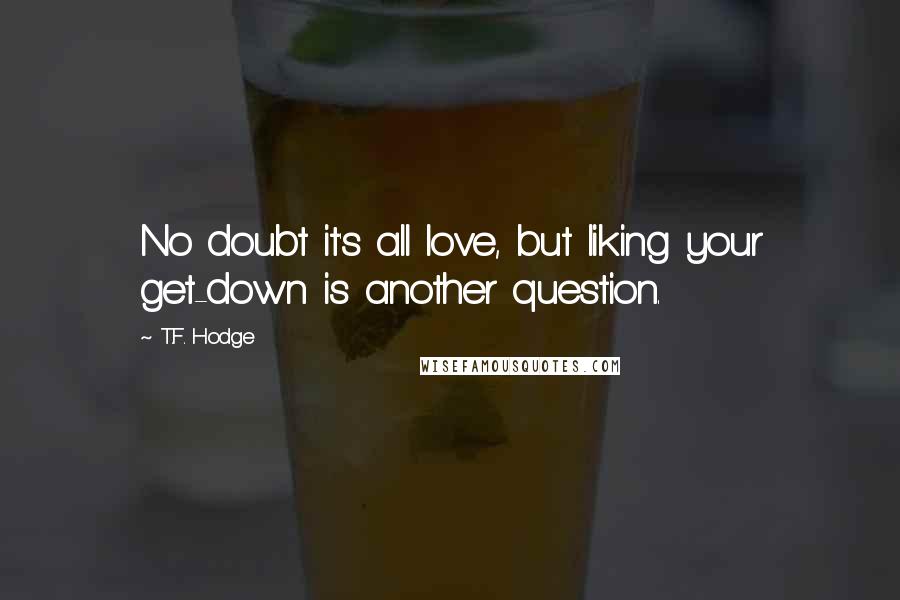 No doubt it's all love, but liking your get-down is another question.

~ T.F. Hodge

WISEFAMOUSQUOTES.COM